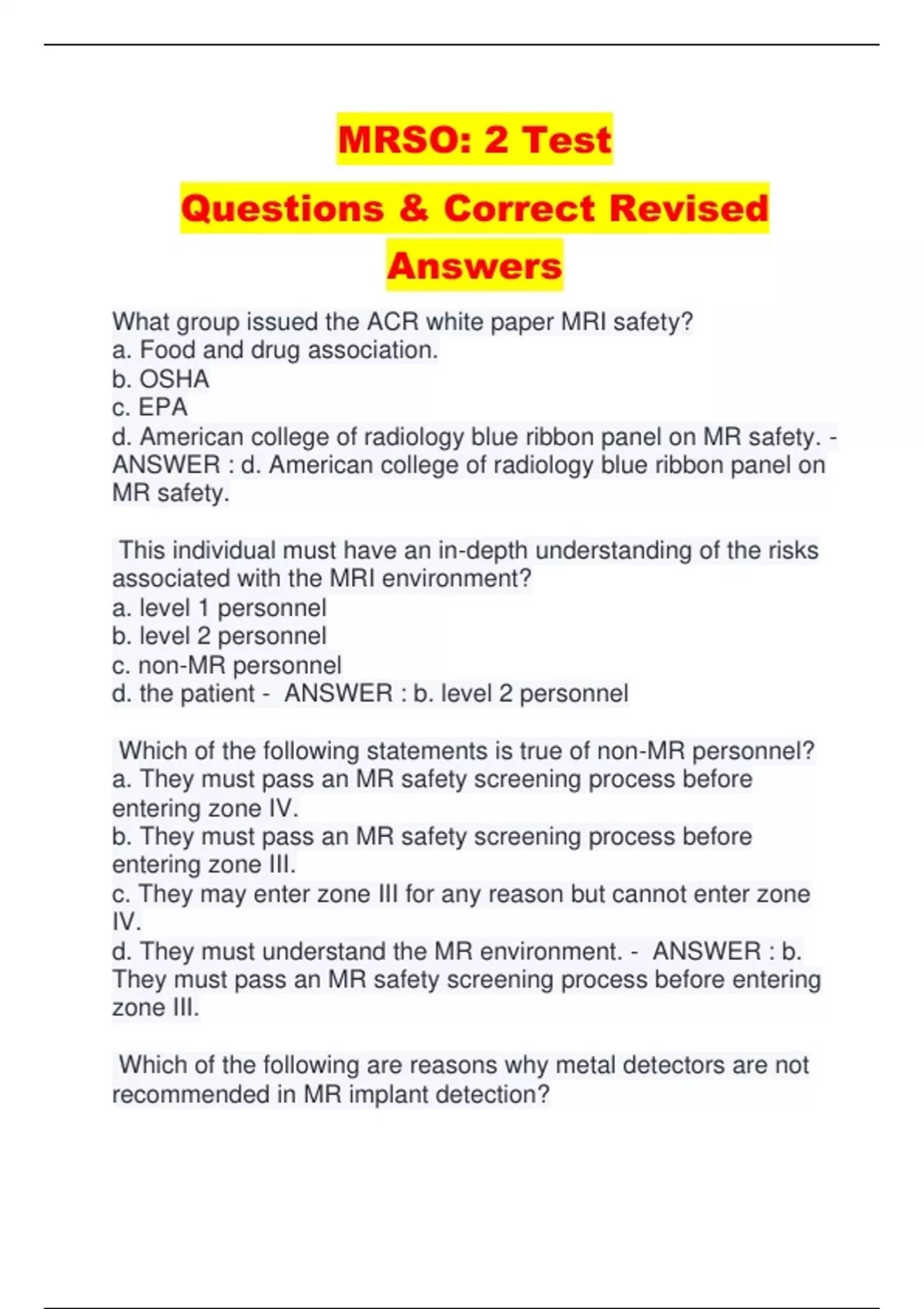 MRSO: 2 Test Questions & Correct Revised Answers

What group issued the ACR white paper MRI safety?
a. Food and drug association.
b. OSHA
c. EPA
d. American college of radiology blue ribbon panel on MR safety. - ANSWER : d. American college of radiology blue ribbon panel on MR safety.

This individual must have an in-depth understanding of the risks associated with the MRI environment?
a. level 1 personnel
b. level 2 personnel
c. non-MR personnel
d. the patient - ANSWER : b. level 2 personnel

Which of the following statements is true of non-MR personnel?
a. They must pass an MR safety screening process before entering zone IV.
b. They must pass an MR safety screening process before entering zone III.
c. They may enter zone III for any reason but cannot enter zone IV.
d. They must understand the MR environment. - ANSWER : b. They must pass an MR safety screening process before entering zone III.

Which of the following are reasons why metal detectors are not recommended in MR implant detection?